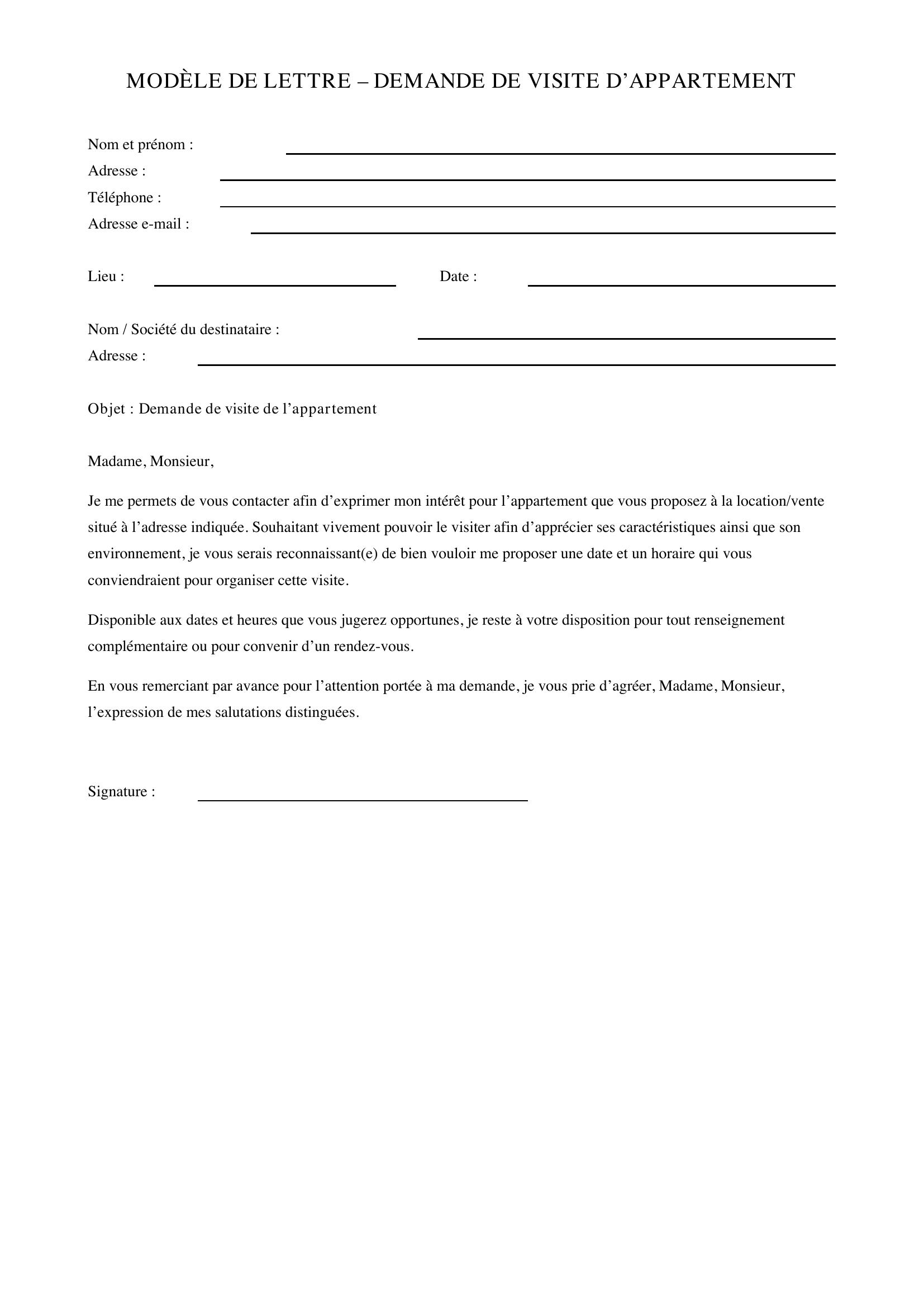 MODÈLE DE LETTRE – DEMANDE DE VISITE D'APPARTEMENT

Nom et prénom : ____
Adresse : ____
Téléphone : ____
Adresse e-mail : ____

Lieu : ____ Date : ____

Nom / Société du destinataire : ____
Adresse : ____

Objet : Demande de visite de l'appartement

Madame, Monsieur,

Je me permets de vous contacter afin d'exprimer mon intérêt pour l'appartement que vous proposez à la location/vente situé à l'adresse indiquée. Souhaitant vivement pouvoir le visiter afin d'apprécier ses caractéristiques ainsi que son environnement, je vous serais reconnaissant(e) de bien vouloir me proposer une date et un horaire qui vous conviendraient pour organiser cette visite.

Disponible aux dates et heures que vous jugerez opportunes, je reste à votre disposition pour tout renseignement complémentaire ou pour convenir d'un rendez-vous.

En vous remerciant par avance pour l'attention portée à ma demande, je vous prie d'agréer, Madame, Monsieur, l'expression de mes salutations distinguées.

Signature : ____